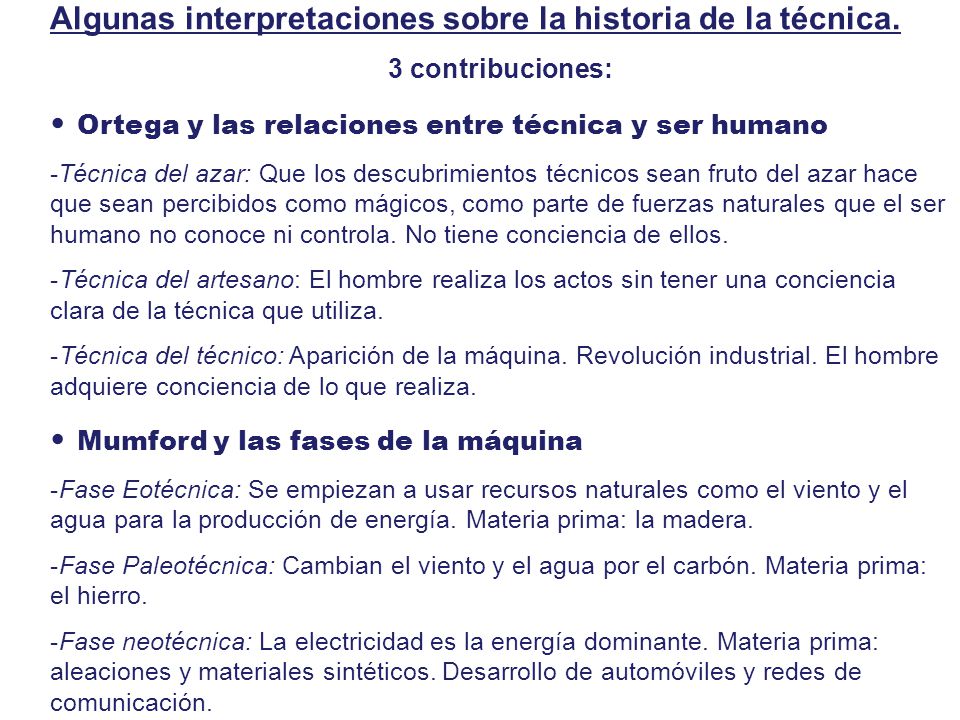 Algunas interpretaciones sobre la historia de la técnica.

3 contribuciones:

• Ortega y las relaciones entre técnica y ser humano

-Técnica del azar: Que los descubrimientos técnicos sean fruto del azar hace que sean percibidos como mágicos, como parte de fuerzas naturales que el ser humano no conoce ni controla. No tiene conciencia de ellos.

-Técnica del artesano: El hombre realiza los actos sin tener una conciencia clara de la técnica que utiliza.

-Técnica del técnico: Aparición de la máquina. Revolución industrial. El hombre adquiere conciencia de lo que realiza.

• Mumford y las fases de la máquina

-Fase Eotécnica: Se empiezan a usar recursos naturales como el viento y el agua para la producción de energía. Materia prima: la madera.

-Fase Paleotécnica: Cambian el viento y el agua por el carbón. Materia prima: el hierro.

-Fase neotécnica: La electricidad es la energía dominante. Materia prima: aleaciones y materiales sintéticos. Desarrollo de automóviles y redes de comunicación.